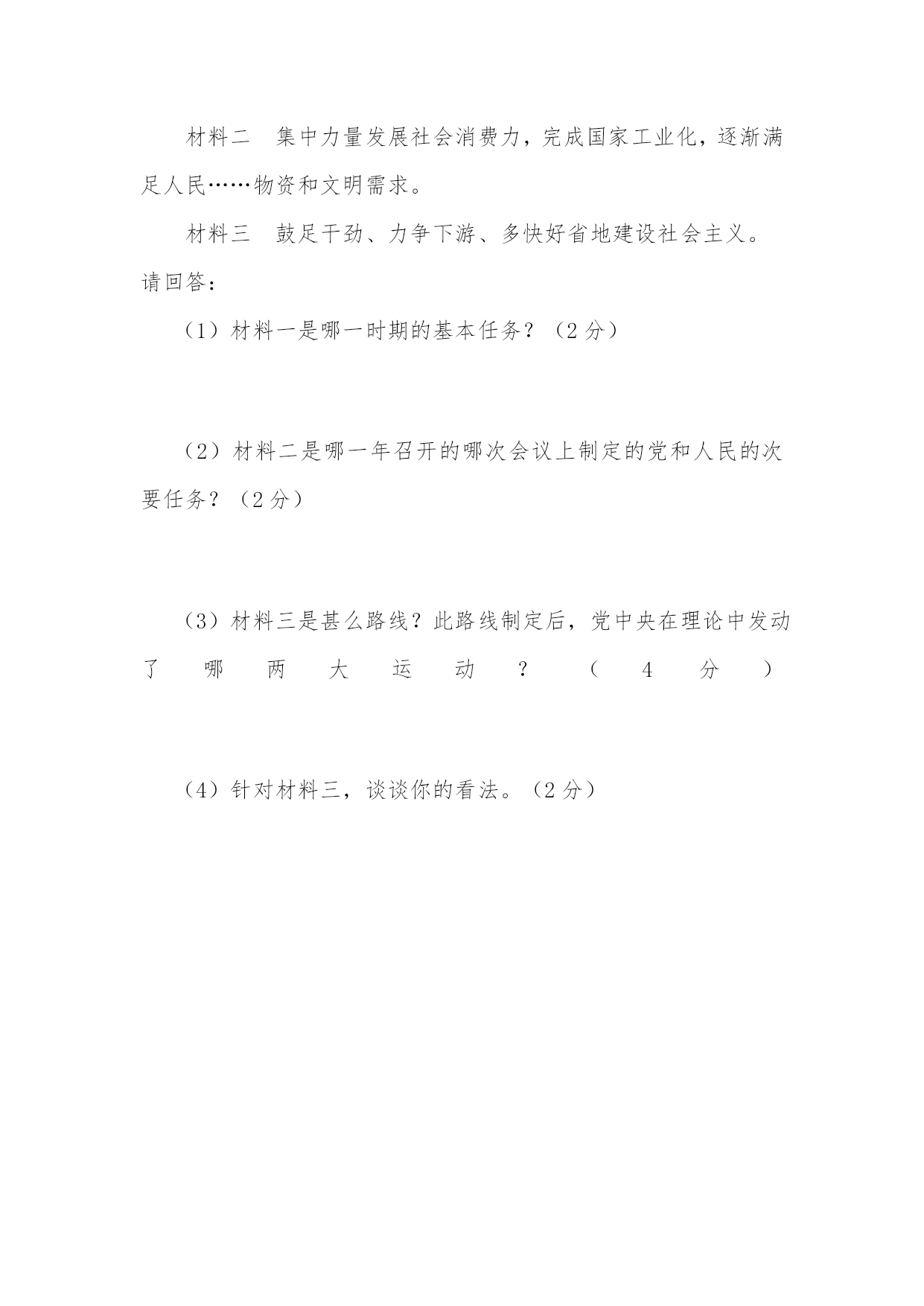 材料二　集中力量发展社会消费力，完成国家工业化，逐渐满足人民……物资和文明需求。

材料三　鼓足干劲、力争下游、多快好省地建设社会主义。

请回答：

（1）材料一是哪一时期的基本任务？（2分）

（2）材料二是哪一年召开的哪次会议上制定的党和人民的次要任务？（2分）

（3）材料三是甚么路线？此路线制定后，党中央在理论中发动了哪两大运动？（4分）

（4）针对材料三，谈谈你的看法。（2分）